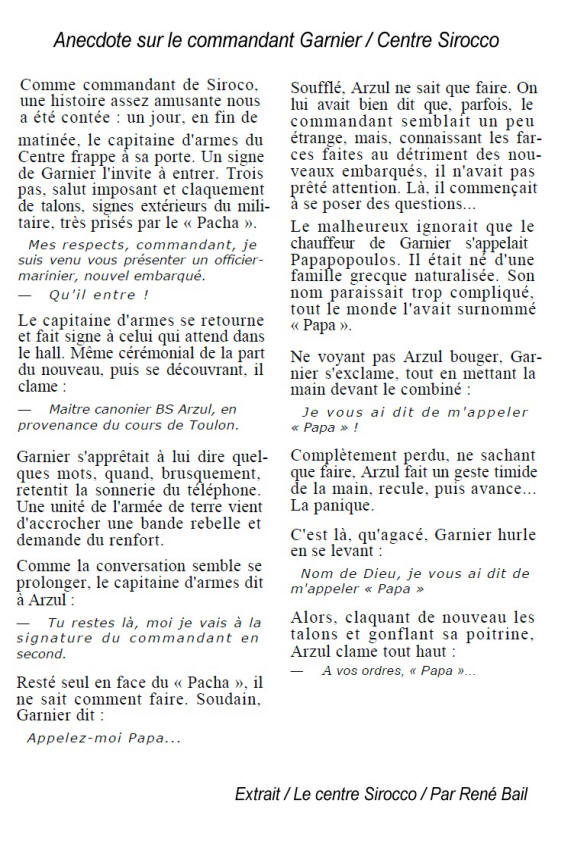 Anecdote sur le commandant Garnier / Centre Sirocco

Comme commandant de Siroco, une histoire assez amusante nous a été contée : un jour, en fin de matinée, le capitaine d'armes du Centre frappe à sa porte. Un signe de Garnier l'invite à entrer. Trois pas, salut imposant et claquement de talons, signes extérieurs du militaire, très prisés par le « Pacha ».

Mes respects, commandant, je suis venu vous présenter un officier-marinier, nouvel embarqué.

— Qu'il entre !

Le capitaine d'armes se retourne et fait signe à celui qui attend dans le hall. Même cérémonial de la part du nouveau, puis se découvrant, il clame :

— Maitre canonier BS Arzul, en provenance du cours de Toulon.

Garnier s'apprêtait à lui dire quelques mots, quand, brusquement, retentit la sonnerie du téléphone. Une unité de l'armée de terre vient d'accrocher une bande rebelle et demande du renfort.

Comme la conversation semble se prolonger, le capitaine d'armes dit à Arzul :

— Tu restes là, moi je vais à la signature du commandant en second.

Resté seul en face du « Pacha », il ne sait comment faire. Soudain, Garnier dit :

Appelez-moi Papa...

Soufflé, Arzul ne sait que faire. On lui avait bien dit que, parfois, le commandant semblait un peu étrange, mais, connaissant les farces faites au détriment des nouveaux embarqués, il n'avait pas prêté attention. Là, il commençait à se poser des questions...

Le malheureux ignorait que le chauffeur de Garnier s'appelait Papapopoulos. Il était né d'une famille grecque naturalisée. Son nom paraissait trop compliqué, tout le monde l'avait surnommé « Papa ».

Ne voyant pas Arzul bouger, Garnier s'exclame, tout en mettant la main devant le combiné :

Je vous ai dit de m'appeler « Papa » !

Complètement perdu, ne sachant que faire, Arzul fait un geste timide de la main, recule, puis avance... La panique.

C'est là, qu'agacé, Garnier hurle en se levant :

Nom de Dieu, je vous ai dit de m'appeler « Papa »

Alors, claquant de nouveau les talons et gonflant sa poitrine, Arzul clame tout haut :

— A vos ordres, « Papa »...

Extrait / Le centre Sirocco / Par René Bail